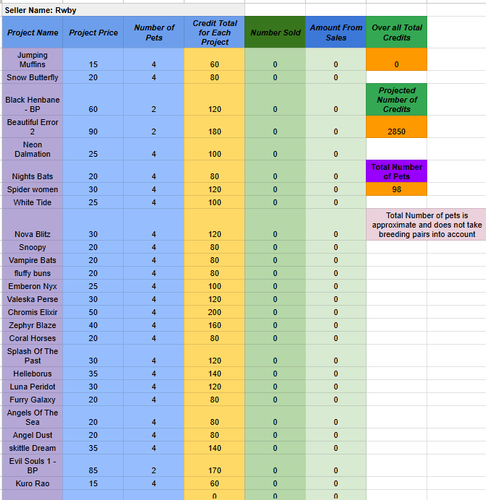 Seller Name: Rwby

| Project Name | Project Price | Number of Pets | Credit Total for Each Project | Number Sold | Amount From Sales | Over all Total Credits |
|---|---|---|---|---|---|---|
| Jumping Muffins | 15 | 4 | 60 | 0 | 0 | 0 |
| Snow Butterfly | 20 | 4 | 80 | 0 | 0 | |
| Black Henbane - BP | 60 | 2 | 120 | 0 | 0 | Projected Number of Credits |
| Beautiful Error 2 | 90 | 2 | 180 | 0 | 0 | 2850 |
| Neon Dalmation | 25 | 4 | 100 | 0 | 0 | |
| Nights Bats | 20 | 4 | 80 | 0 | 0 | Total Number of Pets |
| Spider women | 30 | 4 | 120 | 0 | 0 | 98 |
| White Tide | 25 | 4 | 100 | 0 | 0 | |
| Nova Blitz | 30 | 4 | 120 | 0 | 0 | Total Number of pets is approximate and does not take breeding pairs into account |
| Snoopy | 20 | 4 | 80 | 0 | 0 | |
| Vampire Bats | 20 | 4 | 80 | 0 | 0 | |
| fluffy buns | 20 | 4 | 80 | 0 | 0 | |
| Emberon Nyx | 25 | 4 | 100 | 0 | 0 | |
| Valeska Perse | 30 | 4 | 120 | 0 | 0 | |
| Chromis Elixir | 50 | 4 | 200 | 0 | 0 | |
| Zephyr Blaze | 40 | 4 | 160 | 0 | 0 | |
| Coral Horses | 20 | 4 | 80 | 0 | 0 | |
| Splash Of The Past | 30 | 4 | 120 | 0 | 0 | |
| Helleborus | 35 | 4 | 140 | 0 | 0 | |
| Luna Peridot | 30 | 4 | 120 | 0 | 0 | |
| Furry Galaxy | 20 | 4 | 80 | 0 | 0 | |
| Angels Of The Sea | 20 | 4 | 80 | 0 | 0 | |
| Angel Dust | 20 | 4 | 80 | 0 | 0 | |
| skittle Dream | 35 | 4 | 140 | 0 | 0 | |
| Evil Souls 1 - BP | 85 | 2 | 170 | 0 | 0 | |
| Kuro Rao | 15 | 4 | 60 | 0 | 0 | |
| | | | 0 | 0 | 0 | |